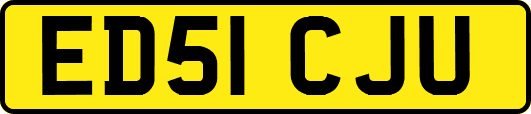 ED51 CJU